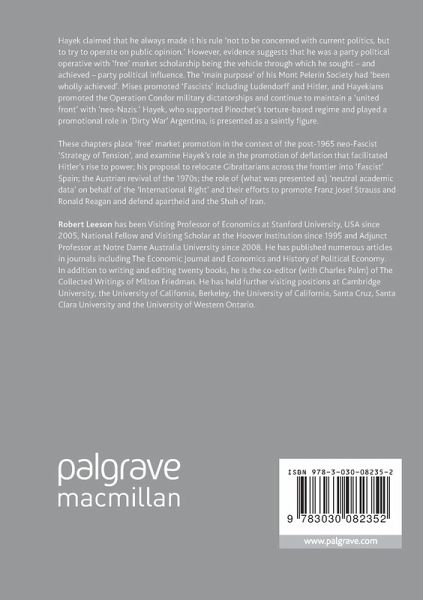 Hayek claimed that he always made it his rule 'not to be concerned with current politics, but to try to operate on public opinion.' However, evidence suggests that he was a party political operative with 'free' market scholarship being the vehicle through which he sought – and achieved – party political influence. The 'main purpose' of his Mont Pelerin Society had 'been wholly achieved'. Mises promoted 'Fascists' including Ludendorff and Hitler, and Hayekians promoted the Operation Condor military dictatorships and continue to maintain a 'united front' with 'neo-Nazis.' Hayek, who supported Pinochet's torture-based regime and played a promotional role in 'Dirty War' Argentina, is presented as a saintly figure.

These chapters place 'free' market promotion in the context of the post-1965 neo-Fascist 'Strategy of Tension', and examine Hayek's role in the promotion of deflation that facilitated Hitler's rise to power; his proposal to relocate Gibraltarians across the frontier into 'Fascist' Spain; the Austrian revival of the 1970s; the role of (what was presented as) 'neutral academic data' on behalf of the 'International Right' and their efforts to promote Franz Josef Strauss and Ronald Reagan and defend apartheid and the Shah of Iran.

Robert Leeson has been Visiting Professor of Economics at Stanford University, USA since 2005, National Fellow and Visiting Scholar at the Hoover Institution since 1995 and Adjunct Professor at Notre Dame Australia University since 2008. He has published numerous articles in journals including The Economic Journal and Economics and History of Political Economy. In addition to writing and editing twenty books, he is the co-editor (with Charles Palm) of The Collected Writings of Milton Friedman. He has held further visiting positions at Cambridge University, the University of California, Berkeley, the University of California, Santa Cruz, Santa Clara University and the University of Western Ontario.

palgrave
macmillan

ISBN 978-3-030-08235-2

9 783030 082352

www.palgrave.com